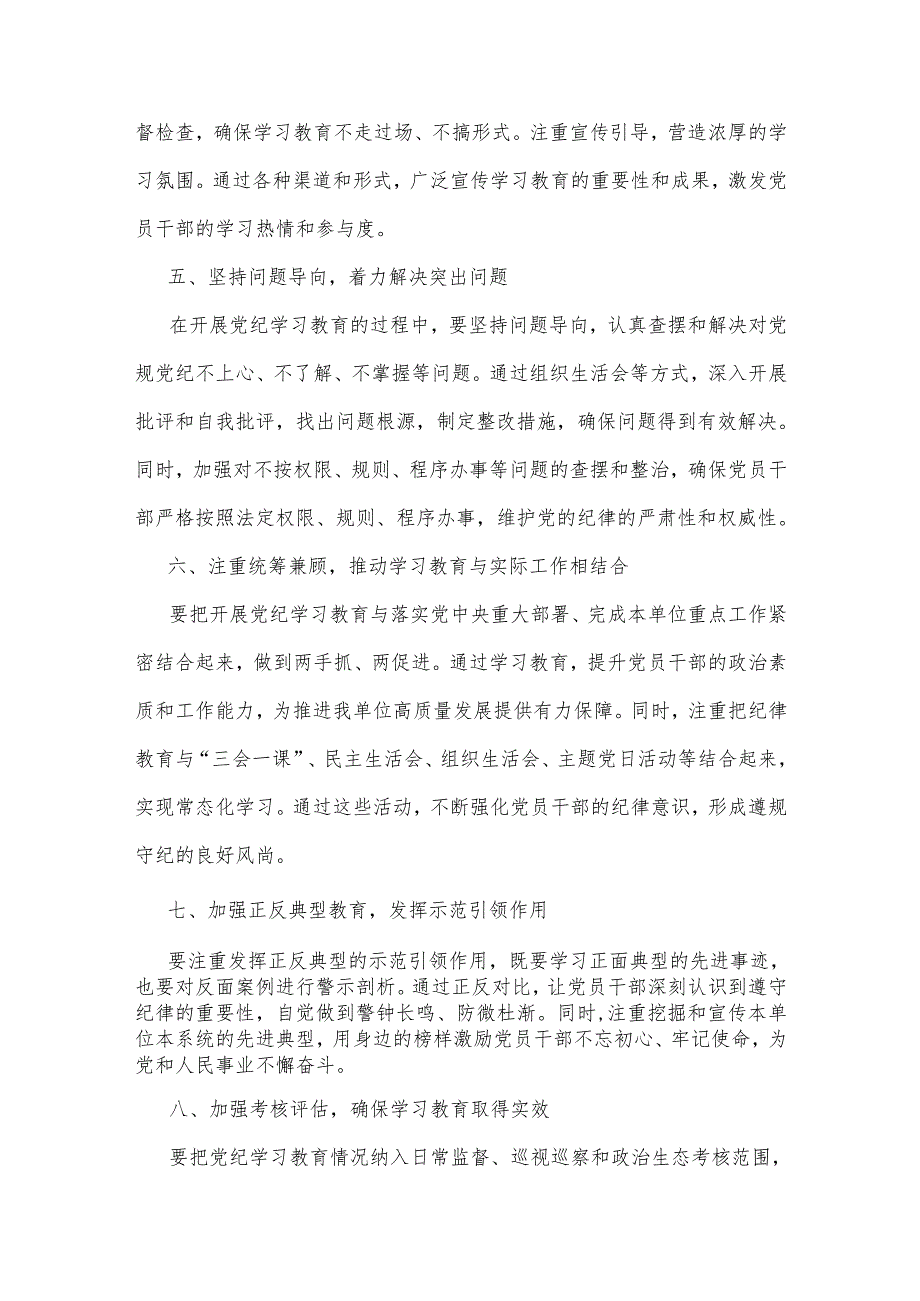 督检查，确保学习教育不走过场、不搞形式。注重宣传引导，营造浓厚的学习氛围。通过各种渠道和形式，广泛宣传学习教育的重要性和成果，激发党员干部的学习热情和参与度。

五、坚持问题导向，着力解决突出问题

在开展党纪学习教育的过程中，要坚持问题导向，认真查摆和解决对党规党纪不上心、不了解、不掌握等问题。通过组织生活会等方式，深入开展批评和自我批评，找出问题根源，制定整改措施，确保问题得到有效解决。同时，加强对不按权限、规则、程序办事等问题的查摆和整治，确保党员干部严格按照法定权限、规则、程序办事，维护党的纪律的严肃性和权威性。

六、注重统筹兼顾，推动学习教育与实际工作相结合

要把开展党纪学习教育与落实党中央重大部署、完成本单位重点工作紧密结合起来，做到两手抓、两促进。通过学习教育，提升党员干部的政治素质和工作能力，为推进我单位高质量发展提供有力保障。同时，注重把纪律教育与“三会一课”、民主生活会、组织生活会、主题党日活动等结合起来，实现常态化学习。通过这些活动，不断强化党员干部的纪律意识，形成遵规守纪的良好风尚。

七、加强正反典型教育，发挥示范引领作用

要注重发挥正反典型的示范引领作用，既要学习正面典型的先进事迹，也要对反面案例进行警示剖析。通过正反对比，让党员干部深刻认识到遵守纪律的重要性，自觉做到警钟长鸣、防微杜渐。同时，注重挖掘和宣传本单位本系统的先进典型，用身边的榜样激励党员干部不忘初心、牢记使命，为党和人民事业不懈奋斗。

八、加强考核评估，确保学习教育取得实效

要把党纪学习教育情况纳入日常监督、巡视巡察和政治生态考核范围，